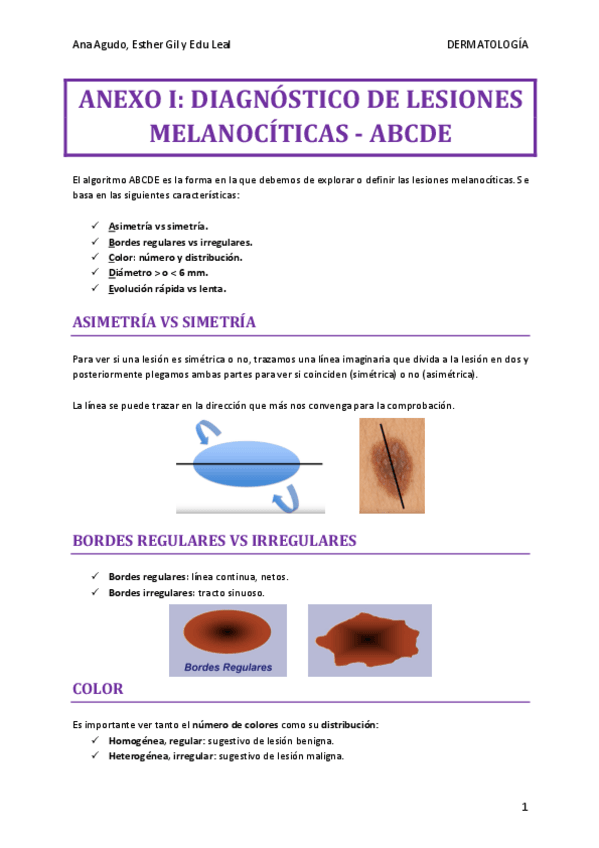 Ana Agudo, Esther Gil y Edu Leal

DERMATOLOGÍA

ANEXO I: DIAGNÓSTICO DE LESIONES MELANOCÍTICAS - ABCDE

El algoritmo ABCDE es la forma en la que debemos de explorar o definir las lesiones melanocíticas. Se basa en las siguientes características:

✓ Asimetría vs simetría.
✓ Bordes regulares vs irregulares.
✓ Color: número y distribución.
✓ Diámetro > o < 6 mm.
✓ Evolución rápida vs lenta.

ASIMETRÍA VS SIMETRÍA

Para ver si una lesión es simétrica o no, trazamos una línea imaginaria que divida a la lesión en dos y posteriormente plegamos ambas partes para ver si coinciden (simétrica) o no (asimétrica).

La línea se puede trazar en la dirección que más nos convenga para la comprobación.

BORDES REGULARES VS IRREGULARES

✓ Bordes regulares: línea continua, netos.
✓ Bordes irregulares: tracto sinuoso.

Bordes Regulares

COLOR

Es importante ver tanto el número de colores como su distribución:
✓ Homogénea, regular: sugestivo de lesión benigna.
✓ Heterogénea, irregular: sugestivo de lesión maligna.

1